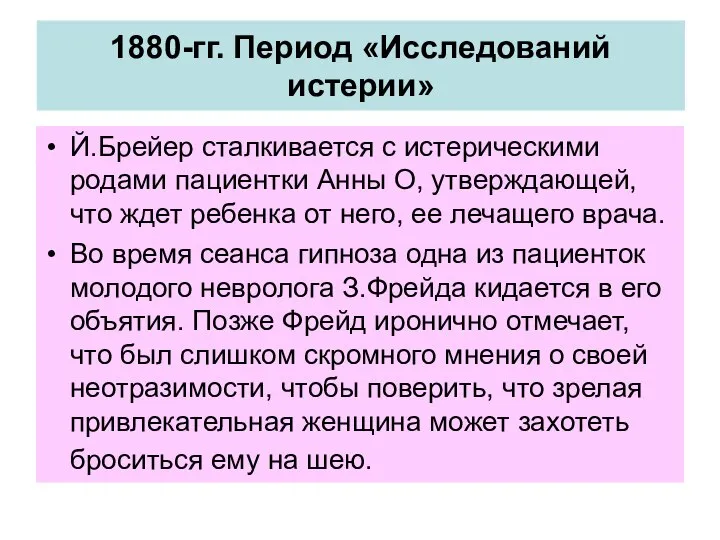 1880-гг. Период «Исследований истерии»

• Й.Брейер сталкивается с истерическими родами пациентки Анны О, утверждающей, что ждет ребенка от него, ее лечащего врача.

• Во время сеанса гипноза одна из пациенток молодого невролога З.Фрейда кидается в его объятия. Позже Фрейд иронично отмечает, что был слишком скромного мнения о своей неотразимости, чтобы поверить, что зрелая привлекательная женщина может захотеть броситься ему на шею.